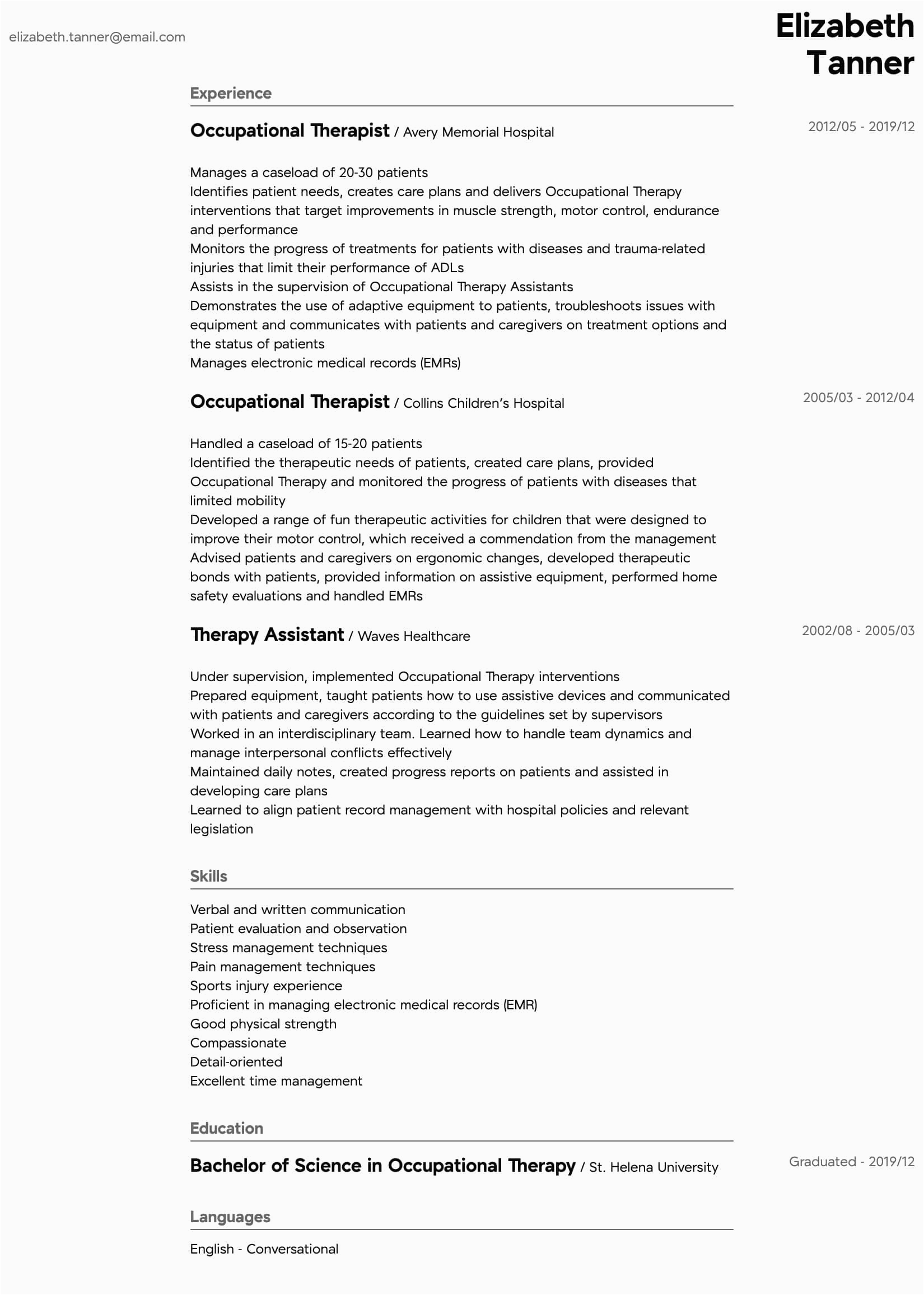 elizabeth.tanner@email.com

Elizabeth Tanner

Experience

Occupational Therapist / Avery Memorial Hospital

2012/05 - 2019/12

Manages a caseload of 20-30 patients
Identifies patient needs, creates care plans and delivers Occupational Therapy interventions that target improvements in muscle strength, motor control, endurance and performance
Monitors the progress of treatments for patients with diseases and trauma-related injuries that limit their performance of ADLs
Assists in the supervision of Occupational Therapy Assistants
Demonstrates the use of adaptive equipment to patients, troubleshoots issues with equipment and communicates with patients and caregivers on treatment options and the status of patients
Manages electronic medical records (EMRs)

Occupational Therapist / Collins Children's Hospital

2005/03 - 2012/04

Handled a caseload of 15-20 patients
Identified the therapeutic needs of patients, created care plans, provided Occupational Therapy and monitored the progress of patients with diseases that limited mobility
Developed a range of fun therapeutic activities for children that were designed to improve their motor control, which received a commendation from the management
Advised patients and caregivers on ergonomic changes, developed therapeutic bonds with patients, provided information on assistive equipment, performed home safety evaluations and handled EMRs

Therapy Assistant / Waves Healthcare

2002/08 - 2005/03

Under supervision, implemented Occupational Therapy interventions
Prepared equipment, taught patients how to use assistive devices and communicated with patients and caregivers according to the guidelines set by supervisors
Worked in an interdisciplinary team. Learned how to handle team dynamics and manage interpersonal conflicts effectively
Maintained daily notes, created progress reports on patients and assisted in developing care plans
Learned to align patient record management with hospital policies and relevant legislation

Skills

Verbal and written communication
Patient evaluation and observation
Stress management techniques
Pain management techniques
Sports injury experience
Proficient in managing electronic medical records (EMR)
Good physical strength
Compassionate
Detail-oriented
Excellent time management

Education

Bachelor of Science in Occupational Therapy / St. Helena University

Graduated - 2019/12

Languages

English - Conversational